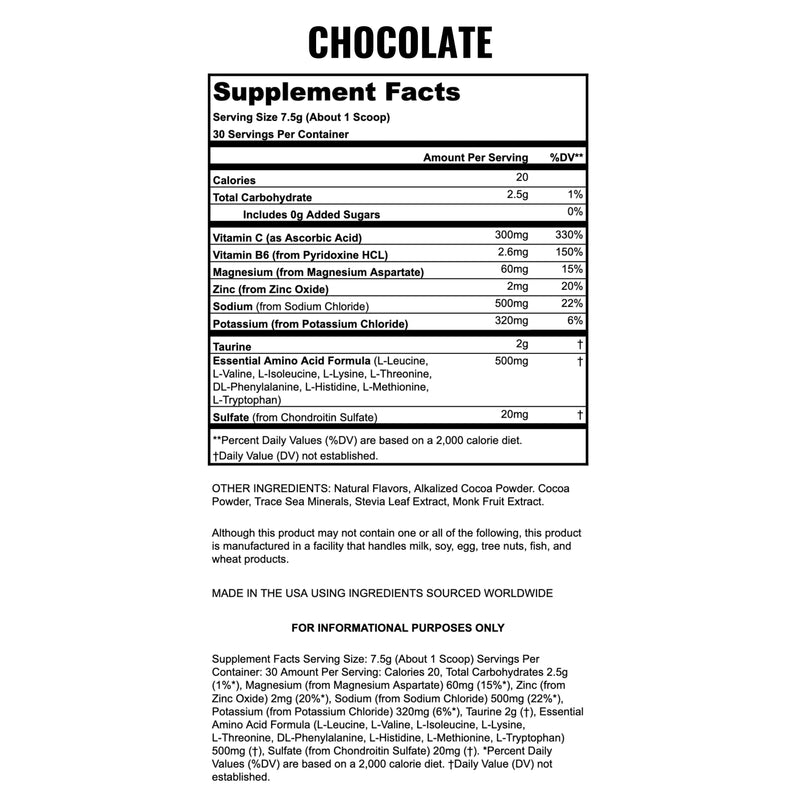 CHOCOLATE

Supplement Facts
Serving Size 7.5g (About 1 Scoop)
30 Servings Per Container

| | Amount Per Serving | %DV** |
|---|---|---|
| Calories | 20 | |
| Total Carbohydrate | 2.5g | 1% |
| Includes 0g Added Sugars | | 0% |
| Vitamin C (as Ascorbic Acid) | 300mg | 330% |
| Vitamin B6 (from Pyridoxine HCL) | 2.6mg | 150% |
| Magnesium (from Magnesium Aspartate) | 60mg | 15% |
| Zinc (from Zinc Oxide) | 2mg | 20% |
| Sodium (from Sodium Chloride) | 500mg | 22% |
| Potassium (from Potassium Chloride) | 320mg | 6% |
| Taurine | 2g | † |
| Essential Amino Acid Formula (L-Leucine, L-Valine, L-Isoleucine, L-Lysine, L-Threonine, DL-Phenylalanine, L-Histidine, L-Methionine, L-Tryptophan) | 500mg | † |
| Sulfate (from Chondroitin Sulfate) | 20mg | † |

**Percent Daily Values (%DV) are based on a 2,000 calorie diet.
†Daily Value (DV) not established.

OTHER INGREDIENTS: Natural Flavors, Alkalized Cocoa Powder. Cocoa Powder, Trace Sea Minerals, Stevia Leaf Extract, Monk Fruit Extract.

Although this product may not contain one or all of the following, this product is manufactured in a facility that handles milk, soy, egg, tree nuts, fish, and wheat products.

MADE IN THE USA USING INGREDIENTS SOURCED WORLDWIDE

FOR INFORMATIONAL PURPOSES ONLY

Supplement Facts Serving Size: 7.5g (About 1 Scoop) Servings Per Container: 30 Amount Per Serving: Calories 20, Total Carbohydrates 2.5g (1%*), Magnesium (from Magnesium Aspartate) 60mg (15%*), Zinc (from Zinc Oxide) 2mg (20%*), Sodium (from Sodium Chloride) 500mg (22%*), Potassium (from Potassium Chloride) 320mg (6%*), Taurine 2g (†), Essential Amino Acid Formula (L-Leucine, L-Valine, L-Isoleucine, L-Lysine, L-Threonine, DL-Phenylalanine, L-Histidine, L-Methionine, L-Tryptophan) 500mg (†), Sulfate (from Chondroitin Sulfate) 20mg (†). *Percent Daily Values (%DV) are based on a 2,000 calorie diet. †Daily Value (DV) not established.